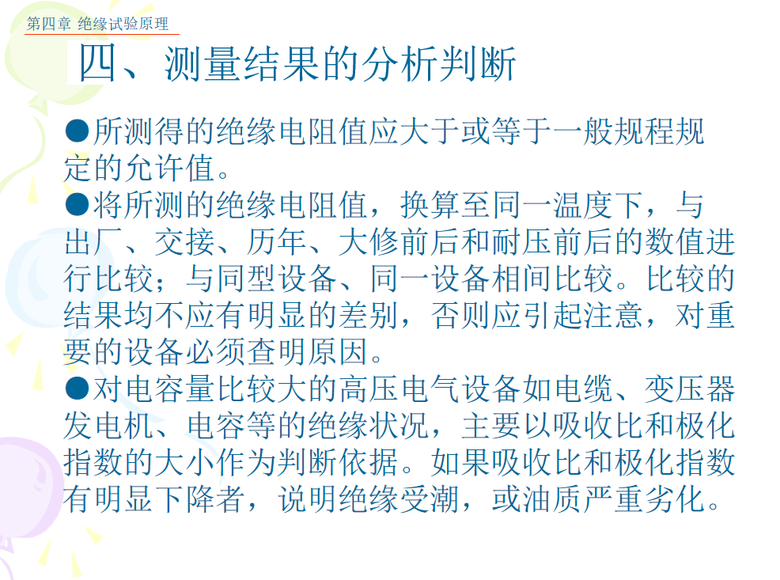 第四章 绝缘试验原理

四、测量结果的分析判断

• 所测得的绝缘电阻值应大于或等于一般规程规定的允许值。

• 将所测的绝缘电阻值，换算至同一温度下，与出厂、交接、历年、大修前后和耐压前后的数值进行比较；与同型设备、同一设备相间比较。比较的结果均不应有明显的差别，否则应引起注意，对重要的设备必须查明原因。

• 对电容量比较大的高压电气设备如电缆、变压器发电机、电容等的绝缘状况，主要以吸收比和极化指数的大小作为判断依据。如果吸收比和极化指数有明显下降者，说明绝缘受潮，或油质严重劣化。